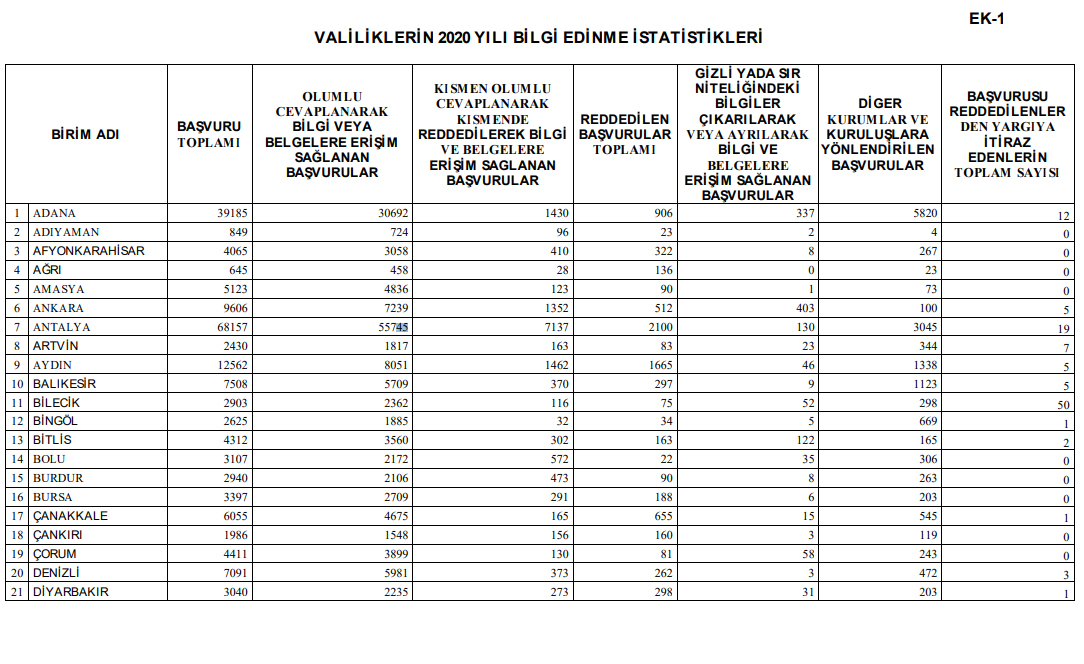 EK-1

VALİLİKLERİN 2020 YILI BİLGİ EDİNME İSTATİSTİKLERİ

| | BİRİM ADI | BAŞVURU TOPLAMI | OLUMLU CEVAPLANARAK BİLGİ VEYA BELGELERE ERİŞİM SAĞLANAN BAŞVURULAR | KISMEN OLUMLU CEVAPLANARAK KISMENDE REDDEDİLEREK BİLGİ VE BELGELERE ERİŞİM SAGLANAN BAŞVURULAR | REDDEDİLEN BAŞVURULAR TOPLAMI | GİZLİ YADA SIR NİTELİĞİNDEKİ BİLGİLER ÇIKARILARAK VEYA AYRILARAK BİLGİ VE BELGELERE ERİŞİM SAĞLANAN BAŞVURULAR | DİGER KURUMLAR VE KURULUŞLARA YÖNLENDİRİLEN BAŞVURULAR | BAŞVURUSU REDDEDİLENLER DEN YARGIYA İTİRAZ EDENLERİN TOPLAM SAYISI |
|---|---|---|---|---|---|---|---|---|
| 1 | ADANA | 39185 | 30692 | 1430 | 906 | 337 | 5820 | 12 |
| 2 | ADIYAMAN | 849 | 724 | 96 | 23 | 2 | 4 | 0 |
| 3 | AFYONKARAHİSAR | 4065 | 3058 | 410 | 322 | 8 | 267 | 0 |
| 4 | AĞRI | 645 | 458 | 28 | 136 | 0 | 23 | 0 |
| 5 | AMASYA | 5123 | 4836 | 123 | 90 | 1 | 73 | 0 |
| 6 | ANKARA | 9606 | 7239 | 1352 | 512 | 403 | 100 | 5 |
| 7 | ANTALYA | 68157 | 55745 | 7137 | 2100 | 130 | 3045 | 19 |
| 8 | ARTVİN | 2430 | 1817 | 163 | 83 | 23 | 344 | 7 |
| 9 | AYDIN | 12562 | 8051 | 1462 | 1665 | 46 | 1338 | 5 |
| 10 | BALIKESİR | 7508 | 5709 | 370 | 297 | 9 | 1123 | 5 |
| 11 | BİLECİK | 2903 | 2362 | 116 | 75 | 52 | 298 | 50 |
| 12 | BİNGÖL | 2625 | 1885 | 32 | 34 | 5 | 669 | 1 |
| 13 | BİTLİS | 4312 | 3560 | 302 | 163 | 122 | 165 | 2 |
| 14 | BOLU | 3107 | 2172 | 572 | 22 | 35 | 306 | 0 |
| 15 | BURDUR | 2940 | 2106 | 473 | 90 | 8 | 263 | 0 |
| 16 | BURSA | 3397 | 2709 | 291 | 188 | 6 | 203 | 0 |
| 17 | ÇANAKKALE | 6055 | 4675 | 165 | 655 | 15 | 545 | 1 |
| 18 | ÇANKIRI | 1986 | 1548 | 156 | 160 | 3 | 119 | 0 |
| 19 | ÇORUM | 4411 | 3899 | 130 | 81 | 58 | 243 | 0 |
| 20 | DENİZLİ | 7091 | 5981 | 373 | 262 | 3 | 472 | 3 |
| 21 | DİYARBAKIR | 3040 | 2235 | 273 | 298 | 31 | 203 | 1 |